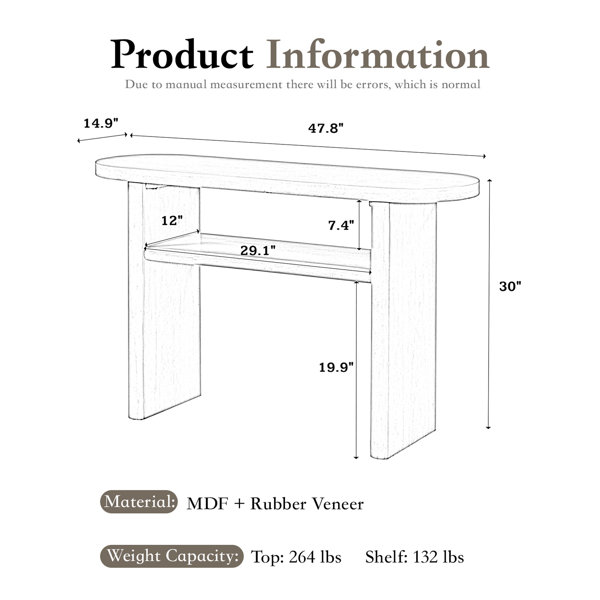 Product Information

Due to manual measurement there will be errors, which is normal

14.9"

47.8"

12"

7.4"

29.1"

30"

19.9"

Material: MDF + Rubber Veneer

Weight Capacity: Top: 264 lbs Shelf: 132 lbs